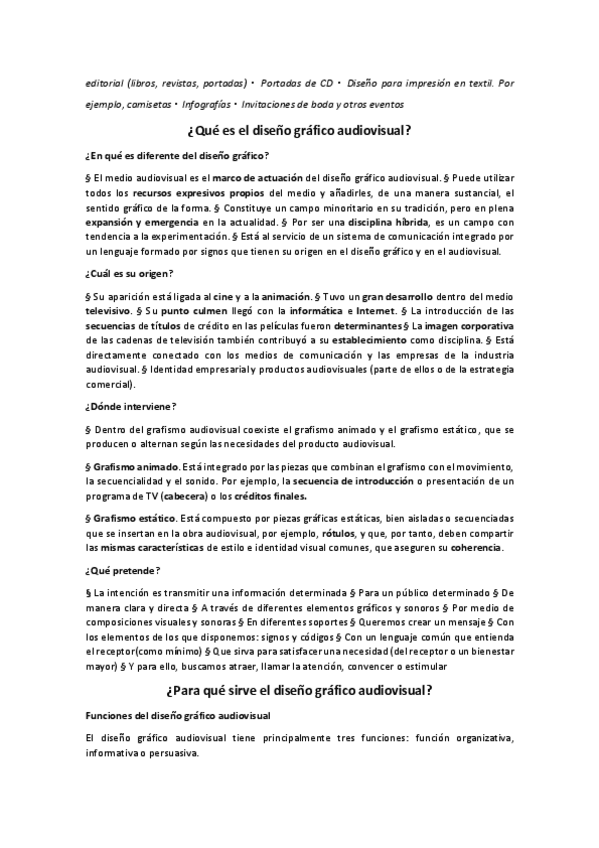 editorial (libros, revistas, portadas) • Portadas de CD • Diseño para impresión en textil. Por ejemplo, camisetas • Infografías • Invitaciones de boda y otros eventos

¿Qué es el diseño gráfico audiovisual?

¿En qué es diferente del diseño gráfico?

§ El medio audiovisual es el marco de actuación del diseño gráfico audiovisual. § Puede utilizar todos los recursos expresivos propios del medio y añadirles, de una manera sustancial, el sentido gráfico de la forma. § Constituye un campo minoritario en su tradición, pero en plena expansión y emergencia en la actualidad. § Por ser una disciplina híbrida, es un campo con tendencia a la experimentación. § Está al servicio de un sistema de comunicación integrado por un lenguaje formado por signos que tienen su origen en el diseño gráfico y en el audiovisual.

¿Cuál es su origen?

§ Su aparición está ligada al cine y a la animación. § Tuvo un gran desarrollo dentro del medio televisivo. § Su punto culmen llegó con la informática e Internet. § La introducción de las secuencias de títulos de crédito en las películas fueron determinantes § La imagen corporativa de las cadenas de televisión también contribuyó a su establecimiento como disciplina. § Está directamente conectado con los medios de comunicación y las empresas de la industria audiovisual. § Identidad empresarial y productos audiovisuales (parte de ellos o de la estrategia comercial).

¿Dónde interviene?

§ Dentro del grafismo audiovisual coexiste el grafismo animado y el grafismo estático, que se producen o alternan según las necesidades del producto audiovisual.

§ Grafismo animado. Está integrado por las piezas que combinan el grafismo con el movimiento, la secuencialidad y el sonido. Por ejemplo, la secuencia de introducción o presentación de un programa de TV (cabecera) o los créditos finales.

§ Grafismo estático. Está compuesto por piezas gráficas estáticas, bien aisladas o secuenciadas que se insertan en la obra audiovisual, por ejemplo, rótulos, y que, por tanto, deben compartir las mismas características de estilo e identidad visual comunes, que aseguren su coherencia.

¿Qué pretende?

§ La intención es transmitir una información determinada § Para un público determinado § De manera clara y directa § A través de diferentes elementos gráficos y sonoros § Por medio de composiciones visuales y sonoras § En diferentes soportes § Queremos crear un mensaje § Con los elementos de los que disponemos: signos y códigos § Con un lenguaje común que entienda el receptor(como mínimo) § Que sirva para satisfacer una necesidad (del receptor o un bienestar mayor) § Y para ello, buscamos atraer, llamar la atención, convencer o estimular

¿Para qué sirve el diseño gráfico audiovisual?

Funciones del diseño gráfico audiovisual

El diseño gráfico audiovisual tiene principalmente tres funciones: función organizativa, informativa o persuasiva.